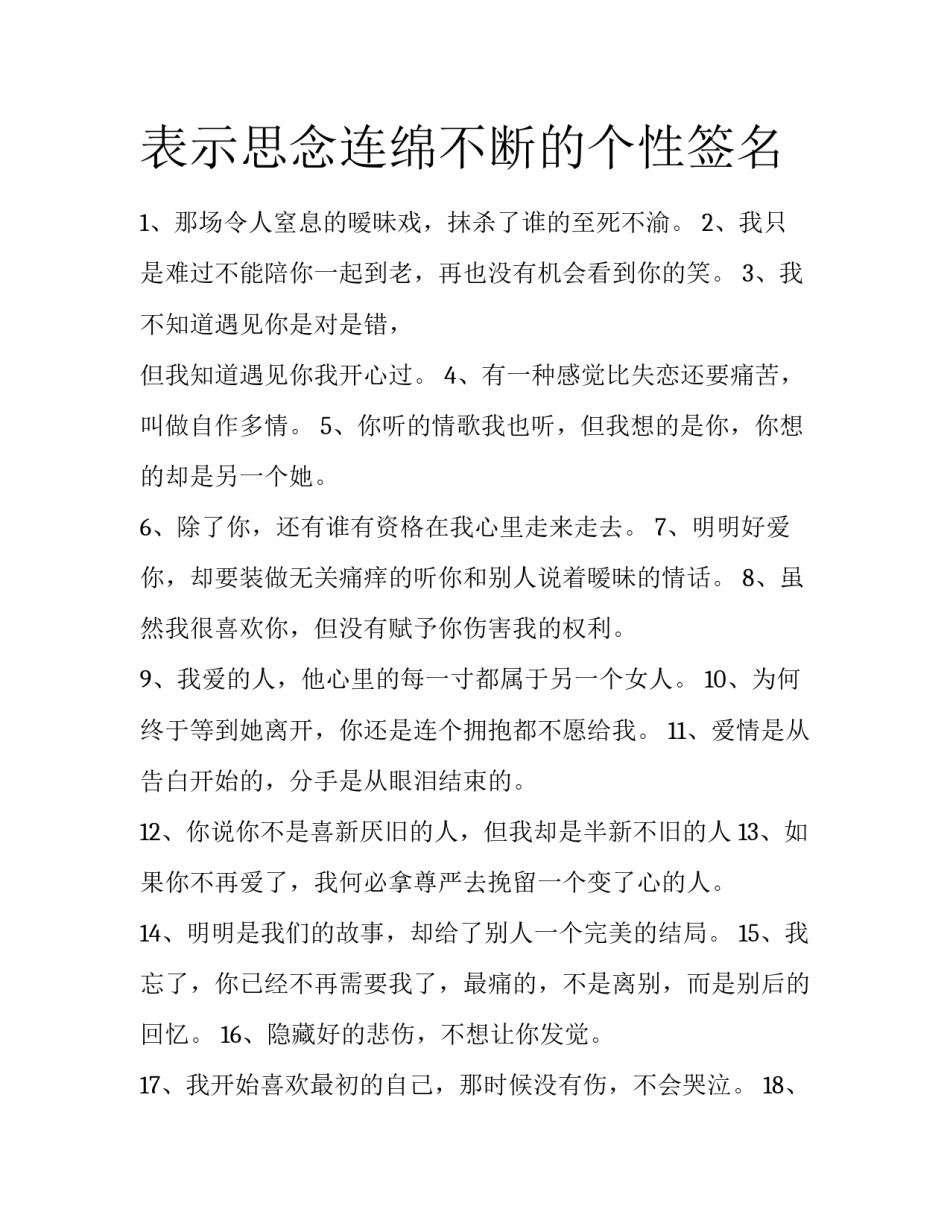 表示思念连绵不断的个性签名

1、那场令人窒息的暧昧戏，抹杀了谁的至死不渝。 2、我只是难过不能陪你一起到老，再也没有机会看到你的笑。 3、我不知道遇见你是对是错，

但我知道遇见你我开心过。 4、有一种感觉比失恋还要痛苦，叫做自作多情。 5、你听的情歌我也听，但我想的是你，你想的却是另一个她。

6、除了你，还有谁有资格在我心里走来走去。 7、明明好爱你，却要装做无关痛痒的听你和别人说着暧昧的情话。 8、虽然我很喜欢你，但没有赋予你伤害我的权利。

9、我爱的人，他心里的每一寸都属于另一个女人。 10、为何终于等到她离开，你还是连个拥抱都不愿给我。 11、爱情是从告白开始的，分手是从眼泪结束的。

12、你说你不是喜新厌旧的人，但我却是半新不旧的人 13、如果你不再爱了，我何必拿尊严去挽留一个变了心的人。

14、明明是我们的故事，却给了别人一个完美的结局。 15、我忘了，你已经不再需要我了，最痛的，不是离别，而是别后的回忆。 16、隐藏好的悲伤，不想让你发觉。

17、我开始喜欢最初的自己，那时候没有伤，不会哭泣。 18、